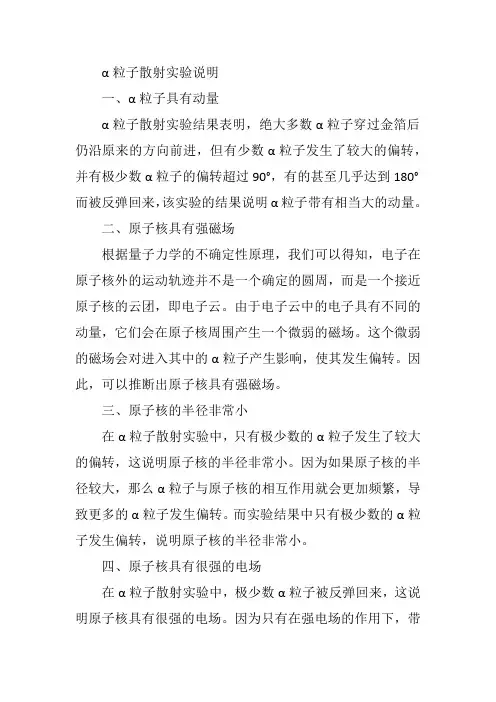 α粒子散射实验说明

一、α粒子具有动量

α粒子散射实验结果表明，绝大多数α粒子穿过金箔后仍沿原来的方向前进，但有少数α粒子发生了较大的偏转，并有极少数α粒子的偏转超过90°，有的甚至几乎达到180°而被反弹回来，该实验的结果说明α粒子带有相当大的动量。

二、原子核具有强磁场

根据量子力学的不确定性原理，我们可以得知，电子在原子核外的运动轨迹并不是一个确定的圆周，而是一个接近原子核的云团，即电子云。由于电子云中的电子具有不同的动量，它们会在原子核周围产生一个微弱的磁场。这个微弱的磁场会对进入其中的α粒子产生影响，使其发生偏转。因此，可以推断出原子核具有强磁场。

三、原子核的半径非常小

在α粒子散射实验中，只有极少数的α粒子发生了较大的偏转，这说明原子核的半径非常小。因为如果原子核的半径较大，那么α粒子与原子核的相互作用就会更加频繁，导致更多的α粒子发生偏转。而实验结果中只有极少数的α粒子发生偏转，说明原子核的半径非常小。

四、原子核具有很强的电场

在α粒子散射实验中，极少数α粒子被反弹回来，这说明原子核具有很强的电场。因为只有在强电场的作用下，带